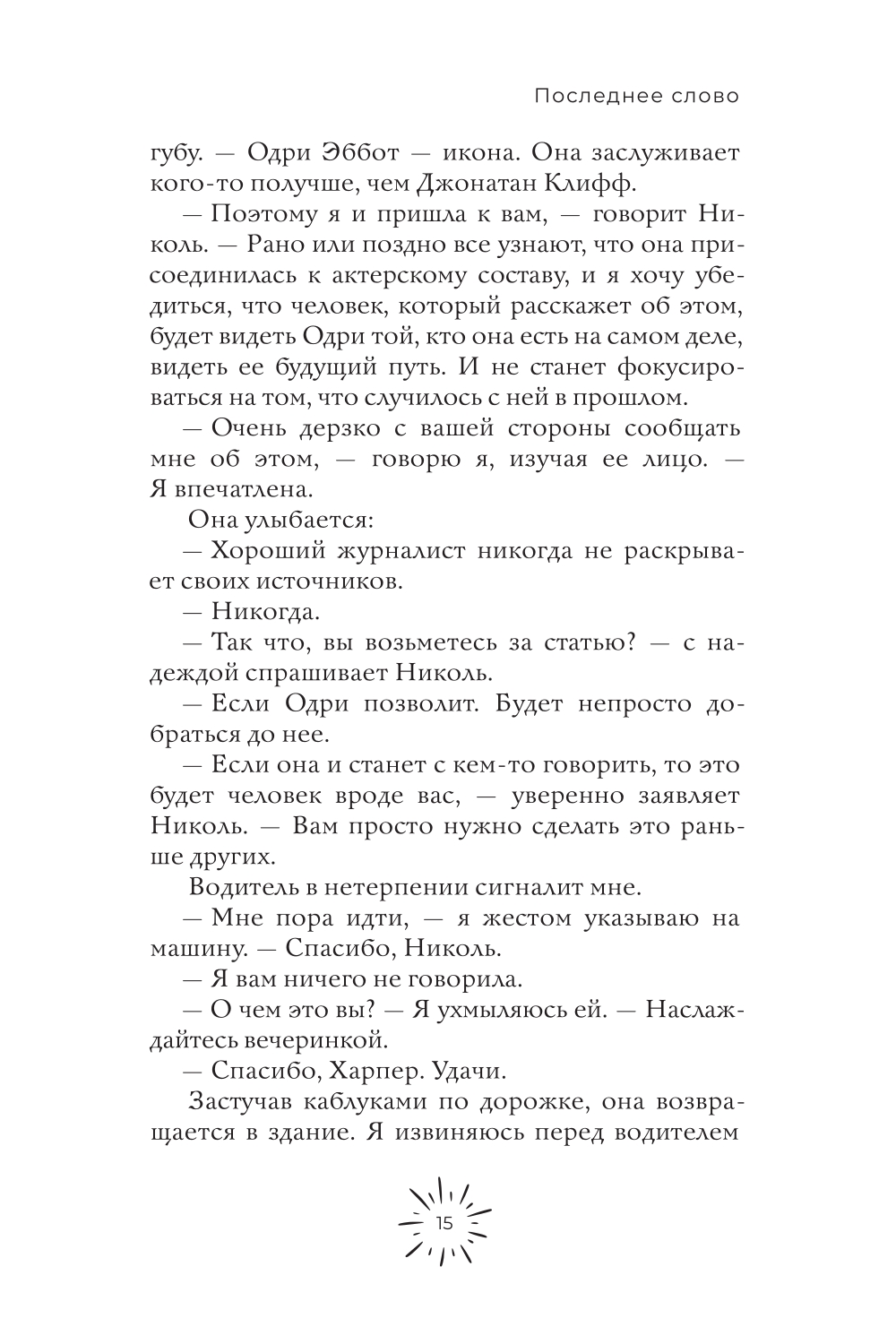 Последнее слово

губу. — Одри Эббот — икона. Она заслуживает кого-то получше, чем Джонатан Клифф.

— Поэтому я и пришла к вам, — говорит Николь. — Рано или поздно все узнают, что она присоединилась к актерскому составу, и я хочу убедиться, что человек, который расскажет об этом, будет видеть Одри той, кто она есть на самом деле, видеть ее будущий путь. И не станет фокусироваться на том, что случилось с ней в прошлом.

— Очень дерзко с вашей стороны сообщать мне об этом, — говорю я, изучая ее лицо. — Я впечатлена.

Она улыбается:

— Хороший журналист никогда не раскрывает своих источников.

— Никогда.

— Так что, вы возьметесь за статью? — с надеждой спрашивает Николь.

— Если Одри позволит. Будет непросто добраться до нее.

— Если она и станет с кем-то говорить, то это будет человек вроде вас, — уверенно заявляет Николь. — Вам просто нужно сделать это раньше других.

Водитель в нетерпении сигналит мне.

— Мне пора идти, — я жестом указываю на машину. — Спасибо, Николь.

— Я вам ничего не говорила.

— О чем это вы? — Я ухмыляюсь ей. — Наслаждайтесь вечеринкой.

— Спасибо, Харпер. Удачи.

Застучав каблуками по дорожке, она возвращается в здание. Я извиняюсь перед водителем

15